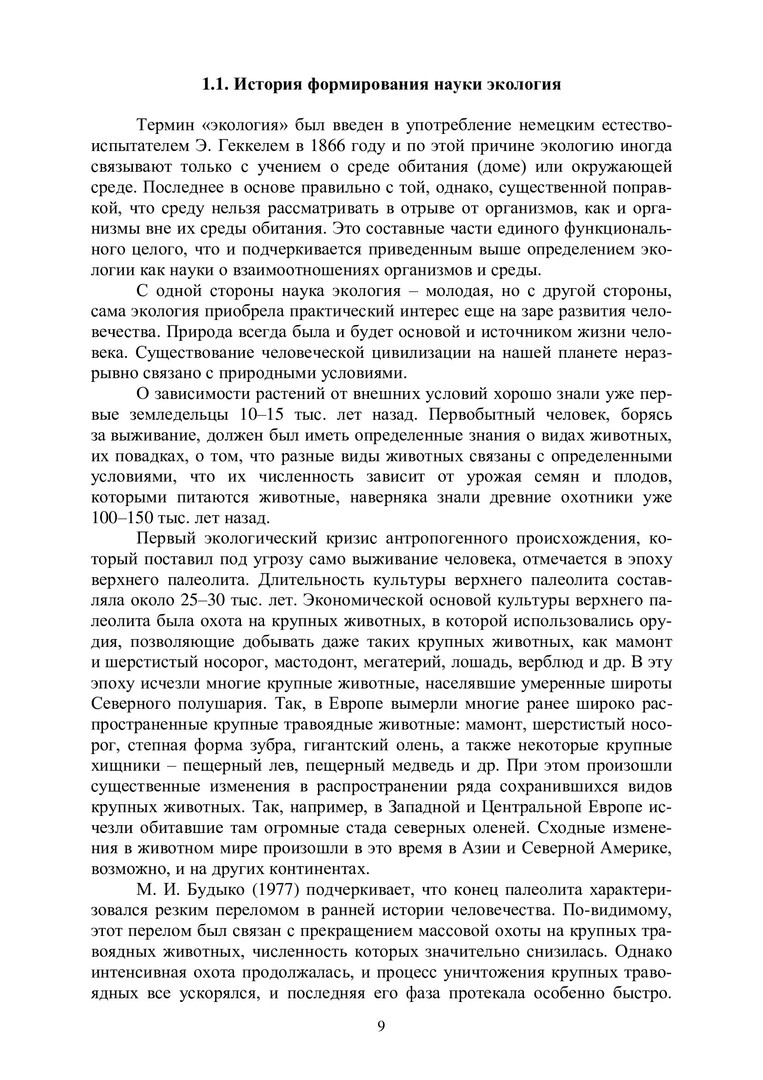 1.1. История формирования науки экология

Термин «экология» был введен в употребление немецким естествоиспытателем Э. Геккелем в 1866 году и по этой причине экологию иногда связывают только с учением о среде обитания (доме) или окружающей среде. Последнее в основе правильно с той, однако, существенной поправкой, что среду нельзя рассматривать в отрыве от организмов, как и организмы вне их среды обитания. Это составные части единого функционального целого, что и подчеркивается приведенным выше определением экологии как науки о взаимоотношениях организмов и среды.

С одной стороны наука экология – молодая, но с другой стороны, сама экология приобрела практический интерес еще на заре развития человечества. Природа всегда была и будет основой и источником жизни человека. Существование человеческой цивилизации на нашей планете неразрывно связано с природными условиями.

О зависимости растений от внешних условий хорошо знали уже первые земледельцы 10–15 тыс. лет назад. Первобытный человек, борясь за выживание, должен был иметь определенные знания о видах животных, их повадках, о том, что разные виды животных связаны с определенными условиями, что их численность зависит от урожая семян и плодов, которыми питаются животные, наверняка знали древние охотники уже 100–150 тыс. лет назад.

Первый экологический кризис антропогенного происхождения, который поставил под угрозу само выживание человека, отмечается в эпоху верхнего палеолита. Длительность культуры верхнего палеолита составляла около 25–30 тыс. лет. Экономической основой культуры верхнего палеолита была охота на крупных животных, в которой использовались орудия, позволяющие добывать даже таких крупных животных, как мамонт и шерстистый носорог, мастодонт, мегатерий, лошадь, верблюд и др. В эту эпоху исчезли многие крупные животные, населявшие умеренные широты Северного полушария. Так, в Европе вымерли многие ранее широко распространенные крупные травоядные животные: мамонт, шерстистый носорог, степная форма зубра, гигантский олень, а также некоторые крупные хищники – пещерный лев, пещерный медведь и др. При этом произошли существенные изменения в распространении ряда сохранившихся видов крупных животных. Так, например, в Западной и Центральной Европе исчезли обитавшие там огромные стада северных оленей. Сходные изменения в животном мире произошли в это время в Азии и Северной Америке, возможно, и на других континентах.

М. И. Будыко (1977) подчеркивает, что конец палеолита характеризовался резким переломом в ранней истории человечества. По-видимому, этот перелом был связан с прекращением массовой охоты на крупных травоядных животных, численность которых значительно снизилась. Однако интенсивная охота продолжалась, и процесс уничтожения крупных травоядных все ускорялся, и последняя его фаза протекала особенно быстро.

9